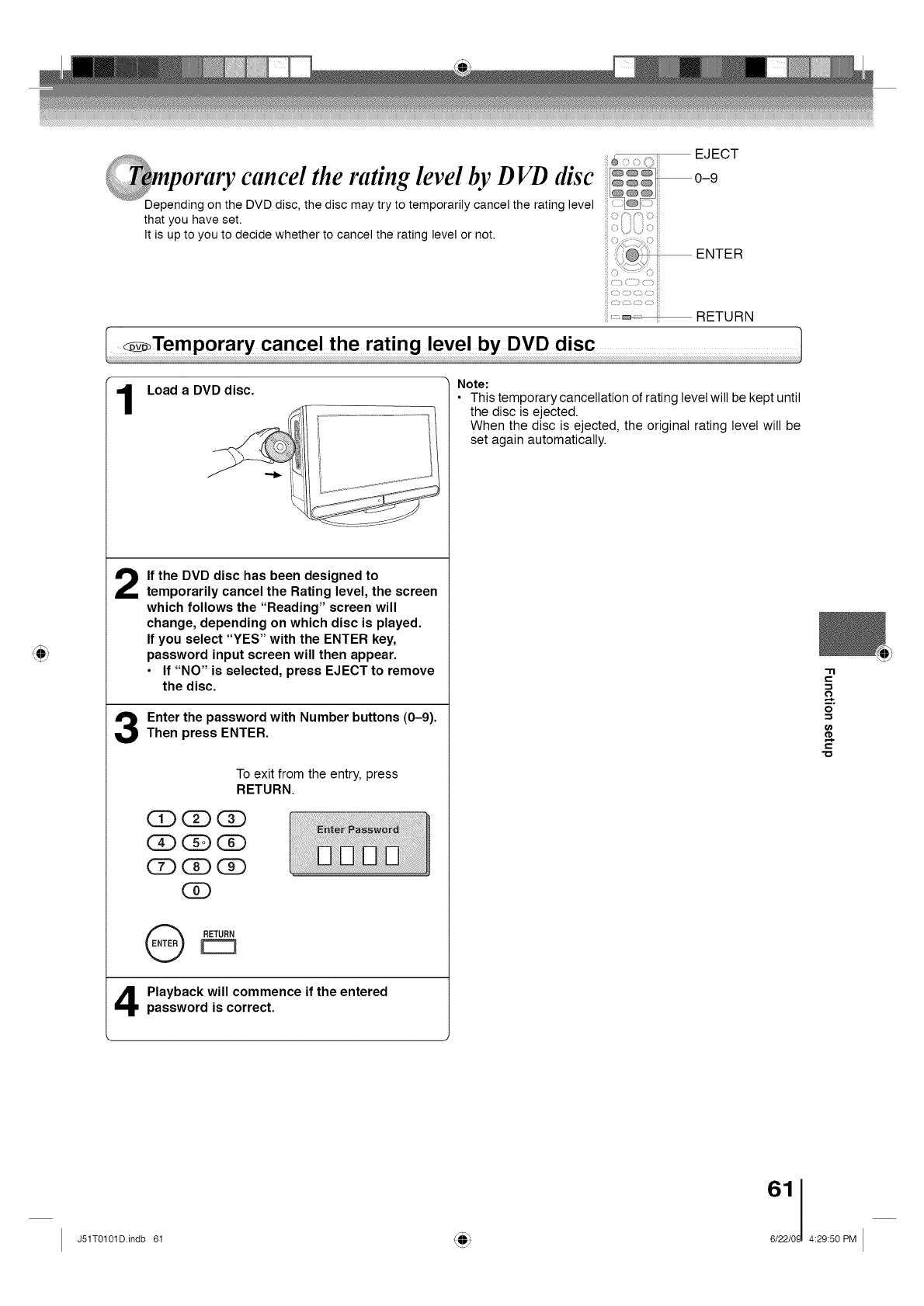 Temporary cancel the rating level by DVD disc

Depending on the DVD disc, the disc may try to temporarily cancel the rating level that you have set.
It is up to you to decide whether to cancel the rating level or not.

EJECT
0–9
ENTER
RETURN

DVD Temporary cancel the rating level by DVD disc

1 Load a DVD disc.

2 If the DVD disc has been designed to temporarily cancel the Rating level, the screen which follows the "Reading" screen will change, depending on which disc is played.
If you select "YES" with the ENTER key, password input screen will then appear.
• If "NO" is selected, press EJECT to remove the disc.

3 Enter the password with Number buttons (0–9). Then press ENTER.

To exit from the entry, press RETURN.

1 2 3
4 5 6
7 8 9
0

Enter Password

ENTER RETURN

4 Playback will commence if the entered password is correct.

Note:
• This temporary cancellation of rating level will be kept until the disc is ejected.
When the disc is ejected, the original rating level will be set again automatically.

Function setup

61

J51T0101D.indb 61

6/22/09 4:29:50 PM